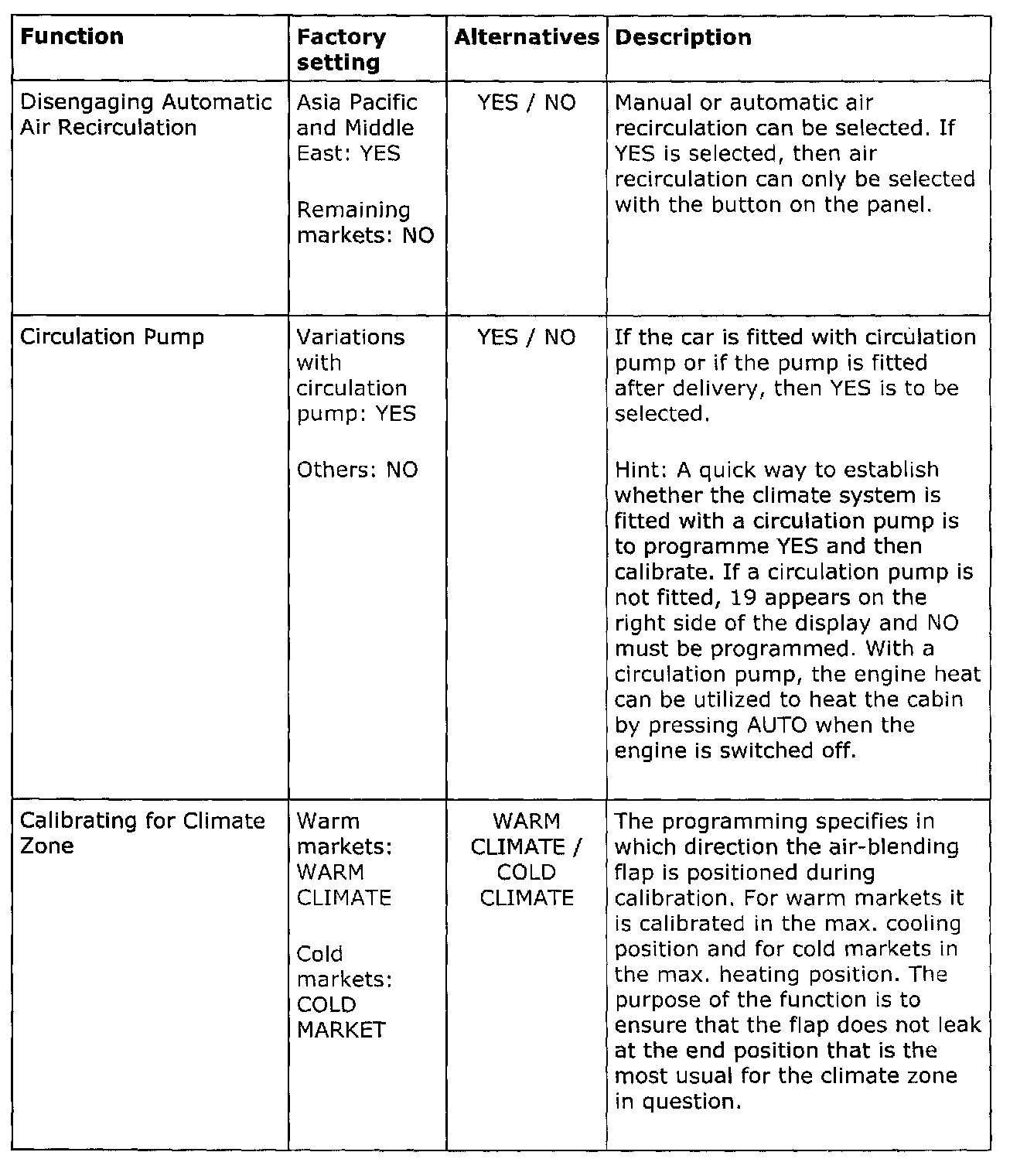 | Function | Factory setting | Alternatives | Description |
|---|---|---|---|
| Disengaging Automatic Air Recirculation | Asia Pacific and Middle East: YES<br><br>Remaining markets: NO | YES / NO | Manual or automatic air recirculation can be selected. If YES is selected, then air recirculation can only be selected with the button on the panel. |
| Circulation Pump | Variations with circulation pump: YES<br><br>Others: NO | YES / NO | If the car is fitted with circulation pump or if the pump is fitted after delivery, then YES is to be selected.<br><br>Hint: A quick way to establish whether the climate system is fitted with a circulation pump is to programme YES and then calibrate. If a circulation pump is not fitted, 19 appears on the right side of the display and NO must be programmed. With a circulation pump, the engine heat can be utilized to heat the cabin by pressing AUTO when the engine is switched off. |
| Calibrating for Climate Zone | Warm markets: WARM CLIMATE<br><br>Cold markets: COLD MARKET | WARM CLIMATE / COLD CLIMATE | The programming specifies in which direction the air-blending flap is positioned during calibration. For warm markets it is calibrated in the max. cooling position and for cold markets in the max. heating position. The purpose of the function is to ensure that the flap does not leak at the end position that is the most usual for the climate zone in question. |